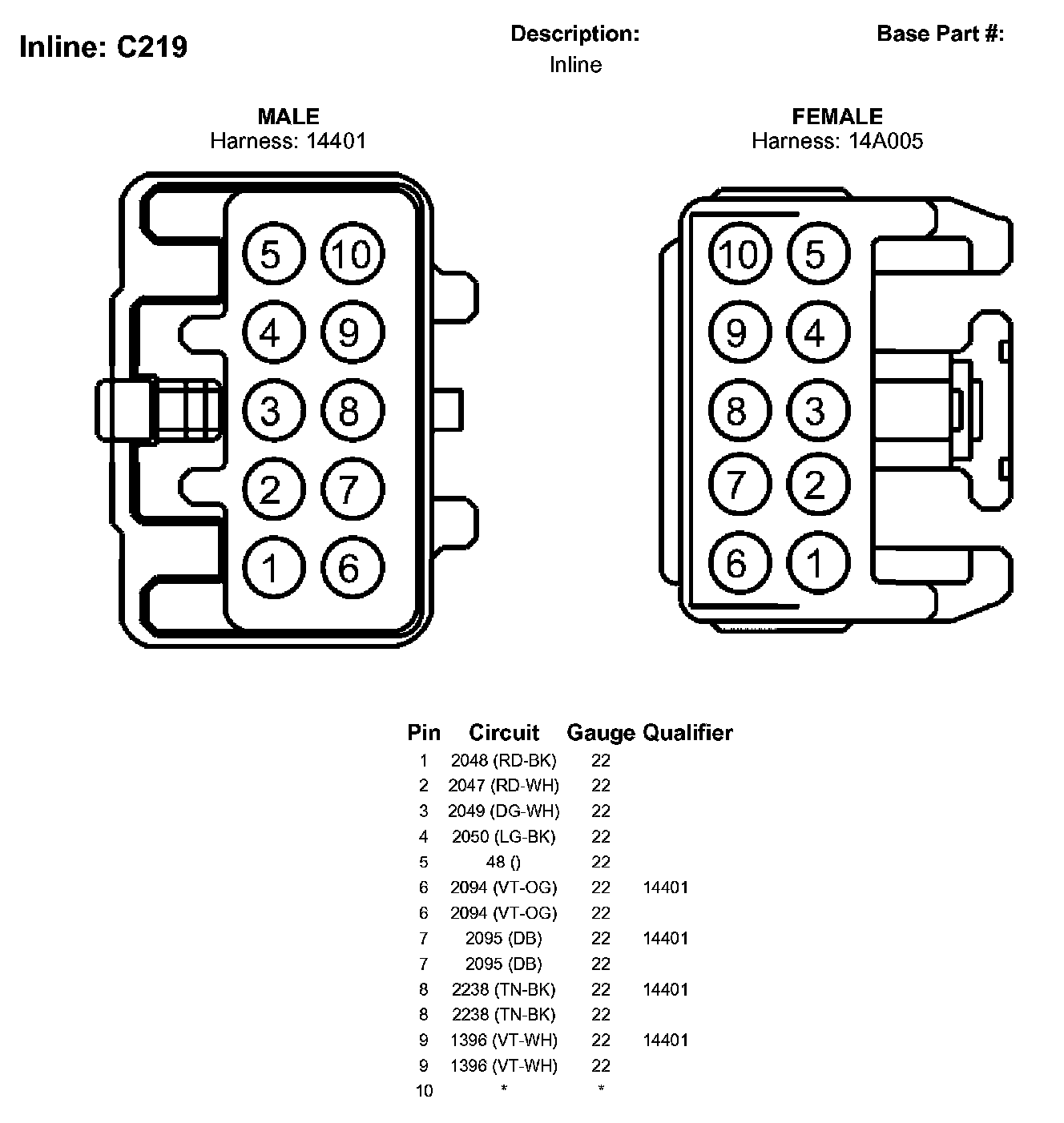 Inline: C219

Description:
Inline

Base Part #:

MALE
Harness: 14401

5 10
4 9
3 8
2 7
1 6

FEMALE
Harness: 14A005

10 5
9 4
8 3
7 2
6 1

| Pin | Circuit | Gauge | Qualifier |
|---|---|---|---|
| 1 | 2048 (RD-BK) | 22 | |
| 2 | 2047 (RD-WH) | 22 | |
| 3 | 2049 (DG-WH) | 22 | |
| 4 | 2050 (LG-BK) | 22 | |
| 5 | 48 () | 22 | |
| 6 | 2094 (VT-OG) | 22 | 14401 |
| 6 | 2094 (VT-OG) | 22 | |
| 7 | 2095 (DB) | 22 | 14401 |
| 7 | 2095 (DB) | 22 | |
| 8 | 2238 (TN-BK) | 22 | 14401 |
| 8 | 2238 (TN-BK) | 22 | |
| 9 | 1396 (VT-WH) | 22 | 14401 |
| 9 | 1396 (VT-WH) | 22 | |
| 10 | * | * | |